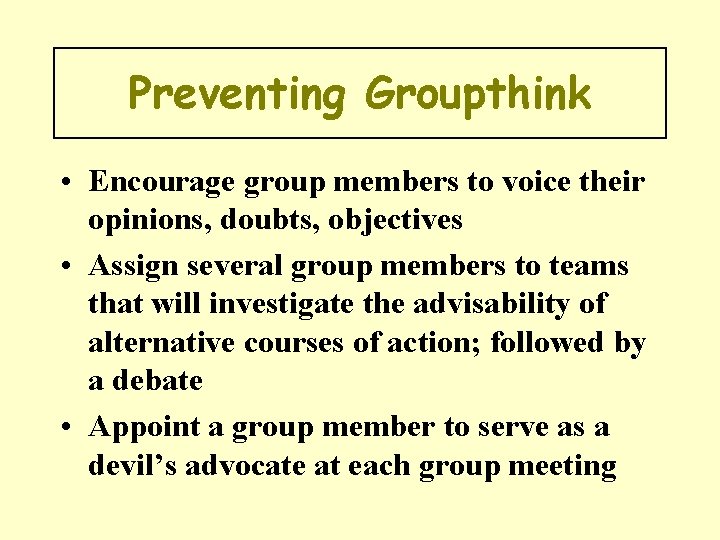 Preventing Groupthink

• Encourage group members to voice their opinions, doubts, objectives

• Assign several group members to teams that will investigate the advisability of alternative courses of action; followed by a debate

• Appoint a group member to serve as a devil's advocate at each group meeting